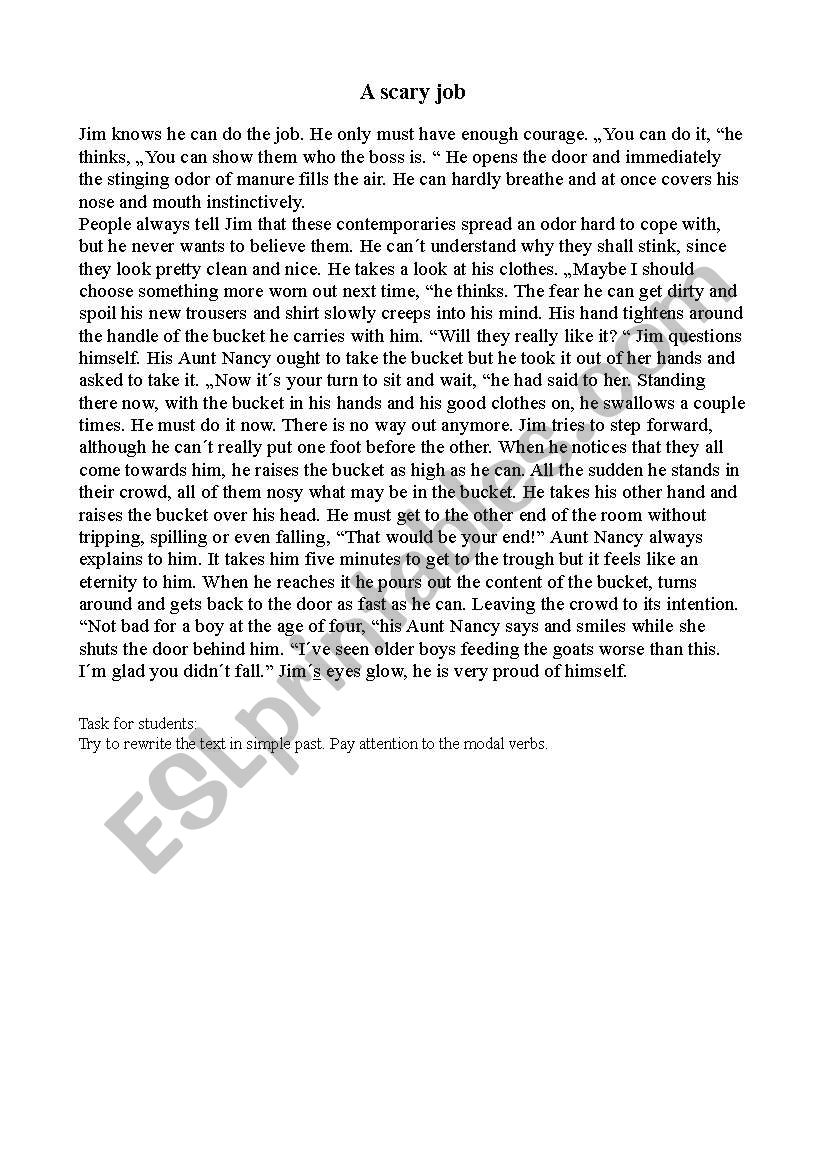 A scary job

Jim knows he can do the job. He only must have enough courage. „You can do it, “he thinks, „You can show them who the boss is. “ He opens the door and immediately the stinging odor of manure fills the air. He can hardly breathe and at once covers his nose and mouth instinctively.
People always tell Jim that these contemporaries spread an odor hard to cope with, but he never wants to believe them. He can´t understand why they shall stink, since they look pretty clean and nice. He takes a look at his clothes. „Maybe I should choose something more worn out next time, “he thinks. The fear he can get dirty and spoil his new trousers and shirt slowly creeps into his mind. His hand tightens around the handle of the bucket he carries with him. “Will they really like it? “ Jim questions himself. His Aunt Nancy ought to take the bucket but he took it out of her hands and asked to take it. „Now it´s your turn to sit and wait, “he had said to her. Standing there now, with the bucket in his hands and his good clothes on, he swallows a couple times. He must do it now. There is no way out anymore. Jim tries to step forward, although he can´t really put one foot before the other. When he notices that they all come towards him, he raises the bucket as high as he can. All the sudden he stands in their crowd, all of them nosy what may be in the bucket. He takes his other hand and raises the bucket over his head. He must get to the other end of the room without tripping, spilling or even falling, “That would be your end!” Aunt Nancy always explains to him. It takes him five minutes to get to the trough but it feels like an eternity to him. When he reaches it he pours out the content of the bucket, turns around and gets back to the door as fast as he can. Leaving the crowd to its intention. “Not bad for a boy at the age of four, “his Aunt Nancy says and smiles while she shuts the door behind him. “I´ve seen older boys feeding the goats worse than this. I´m glad you didn´t fall.” Jim´s eyes glow, he is very proud of himself.

Task for students:
Try to rewrite the text in simple past. Pay attention to the modal verbs.

ESLprintables.com